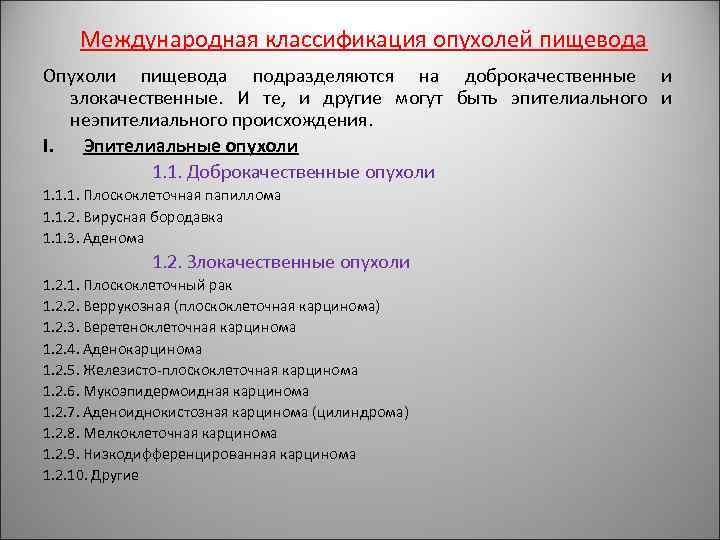 Международная классификация опухолей пищевода

Опухоли пищевода подразделяются на доброкачественные и злокачественные. И те, и другие могут быть эпителиального и неэпителиального происхождения.

I. Эпителиальные опухоли

1.1. Доброкачественные опухоли

1.1.1. Плоскоклеточная папиллома
1.1.2. Вирусная бородавка
1.1.3. Аденома

1.2. Злокачественные опухоли

1.2.1. Плоскоклеточный рак
1.2.2. Веррукозная (плоскоклеточная карцинома)
1.2.3. Веретеноклеточная карцинома
1.2.4. Аденокарцинома
1.2.5. Железисто-плоскоклеточная карцинома
1.2.6. Мукоэпидермоидная карцинома
1.2.7. Аденоиднокистозная карцинома (цилиндрома)
1.2.8. Мелкоклеточная карцинома
1.2.9. Низкодифференцированная карцинома
1.2.10. Другие